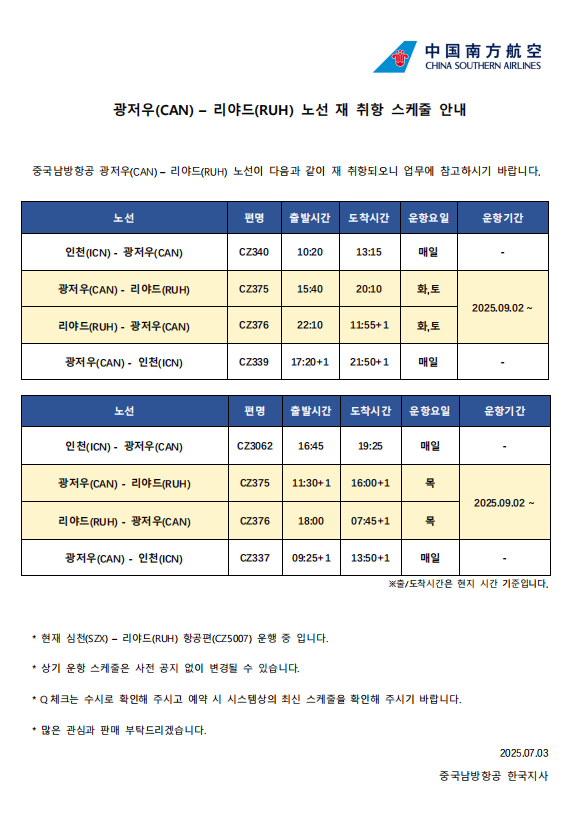 中国南方航空
CHINA SOUTHERN AIRLINES

광저우(CAN) – 리야드(RUH) 노선 재 취항 스케줄 안내

중국남방항공 광저우(CAN) – 리야드(RUH) 노선이 다음과 같이 재 취항되오니 업무에 참고하시기 바랍니다.

| 노선 | 편명 | 출발시간 | 도착시간 | 운항요일 | 운항기간 |
|---|---|---|---|---|---|
| 인천(ICN) - 광저우(CAN) | CZ340 | 10:20 | 13:15 | 매일 | - |
| 광저우(CAN) - 리야드(RUH) | CZ375 | 15:40 | 20:10 | 화,토 | 2025.09.02 ~ |
| 리야드(RUH) - 광저우(CAN) | CZ376 | 22:10 | 11:55+1 | 화,토 | 2025.09.02 ~ |
| 광저우(CAN) - 인천(ICN) | CZ339 | 17:20+1 | 21:50+1 | 매일 | - |

| 노선 | 편명 | 출발시간 | 도착시간 | 운항요일 | 운항기간 |
|---|---|---|---|---|---|
| 인천(ICN) - 광저우(CAN) | CZ3062 | 16:45 | 19:25 | 매일 | - |
| 광저우(CAN) - 리야드(RUH) | CZ375 | 11:30+1 | 16:00+1 | 목 | 2025.09.02 ~ |
| 리야드(RUH) - 광저우(CAN) | CZ376 | 18:00 | 07:45+1 | 목 | 2025.09.02 ~ |
| 광저우(CAN) - 인천(ICN) | CZ337 | 09:25+1 | 13:50+1 | 매일 | - |

※출/도착시간은 현지 시간 기준입니다.

* 현재 심천(SZX) – 리야드(RUH) 항공편(CZ5007) 운행 중 입니다.

* 상기 운항 스케줄은 사전 공지 없이 변경될 수 있습니다.

* Q 체크는 수시로 확인해 주시고 예약 시 시스템상의 최신 스케줄을 확인해 주시기 바랍니다.

* 많은 관심과 판매 부탁드리겠습니다.

2025.07.03

중국남방항공 한국지사